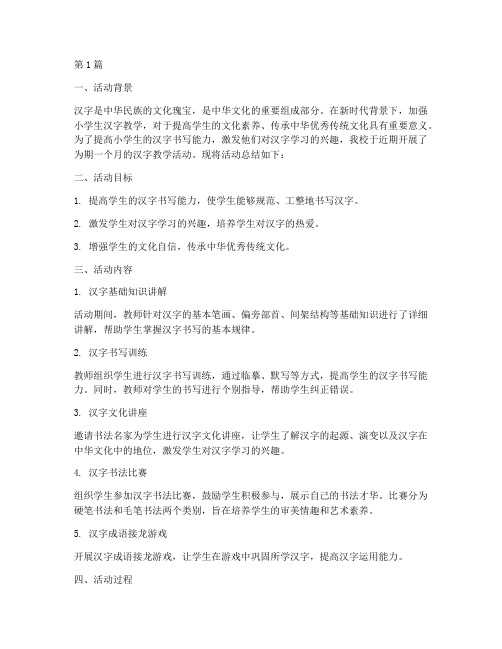 第1篇

一、活动背景

汉字是中华民族的文化瑰宝，是中华文化的重要组成部分。在新时代背景下，加强小学生汉字教学，对于提高学生的文化素养、传承中华优秀传统文化具有重要意义。为了提高小学生的汉字书写能力，激发他们对汉字学习的兴趣，我校于近期开展了为期一个月的汉字教学活动。现将活动总结如下：

二、活动目标

1. 提高学生的汉字书写能力，使学生能够规范、工整地书写汉字。

2. 激发学生对汉字学习的兴趣，培养学生对汉字的热爱。

3. 增强学生的文化自信，传承中华优秀传统文化。

三、活动内容

1. 汉字基础知识讲解

活动期间，教师针对汉字的基本笔画、偏旁部首、间架结构等基础知识进行了详细讲解，帮助学生掌握汉字书写的基本规律。

2. 汉字书写训练

教师组织学生进行汉字书写训练，通过临摹、默写等方式，提高学生的汉字书写能力。同时，教师对学生的书写进行个别指导，帮助学生纠正错误。

3. 汉字文化讲座

邀请书法名家为学生进行汉字文化讲座，让学生了解汉字的起源、演变以及汉字在中华文化中的地位，激发学生对汉字学习的兴趣。

4. 汉字书法比赛

组织学生参加汉字书法比赛，鼓励学生积极参与，展示自己的书法才华。比赛分为硬笔书法和毛笔书法两个类别，旨在培养学生的审美情趣和艺术素养。

5. 汉字成语接龙游戏

开展汉字成语接龙游戏，让学生在游戏中巩固所学汉字，提高汉字运用能力。

四、活动过程